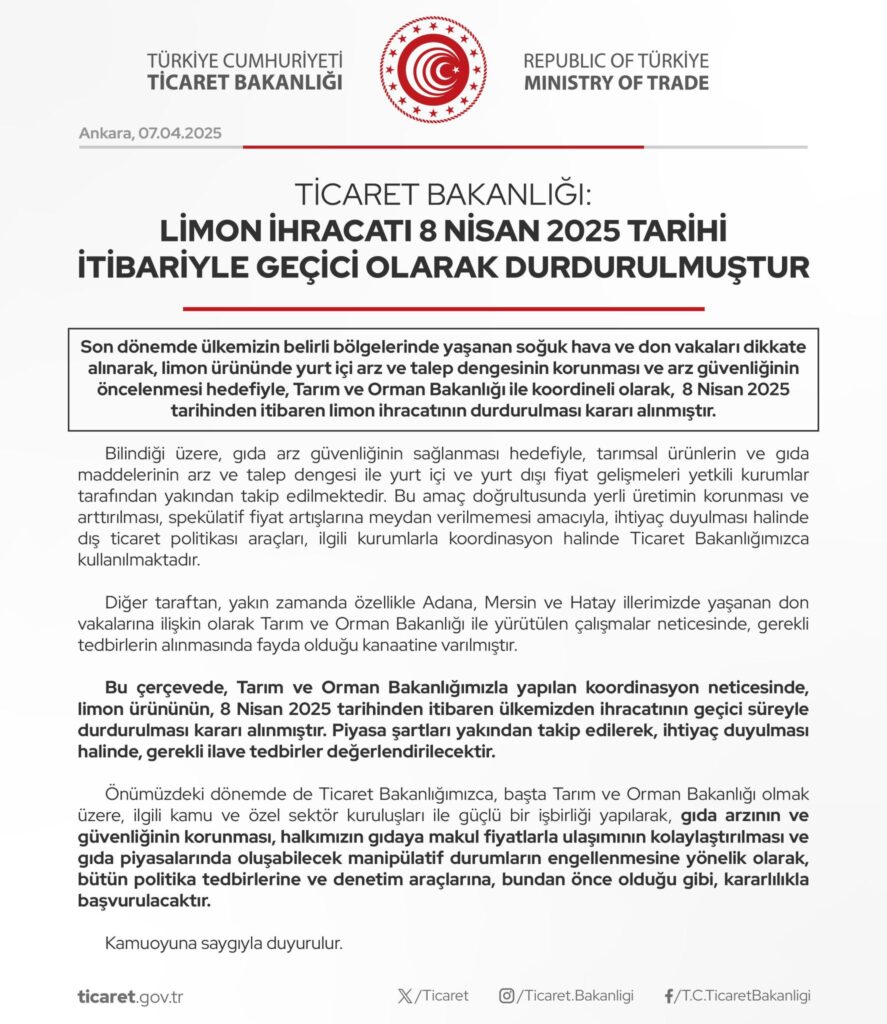 TÜRKİYE CUMHURİYETİ
TİCARET BAKANLIĞI

REPUBLIC OF TÜRKİYE
MINISTRY OF TRADE

Ankara, 07.04.2025

TİCARET BAKANLIĞI:
LİMON İHRACATI 8 NİSAN 2025 TARİHİ İTİBARİYLE GEÇİCİ OLARAK DURDURULMUŞTUR

Son dönemde ülkemizin belirli bölgelerinde yaşanan soğuk hava ve don vakaları dikkate alınarak, limon ürününde yurt içi arz ve talep dengesinin korunması ve arz güvenliğinin öncelenmesi hedefiyle, Tarım ve Orman Bakanlığı ile koordineli olarak, 8 Nisan 2025 tarihinden itibaren limon ihracatının durdurulması kararı alınmıştır.

Bilindiği üzere, gıda arz güvenliğinin sağlanması hedefiyle, tarımsal ürünlerin ve gıda maddelerinin arz ve talep dengesi ile yurt içi ve yurt dışı fiyat gelişmeleri yetkili kurumlar tarafından yakından takip edilmektedir. Bu amaç doğrultusunda yerli üretimin korunması ve arttırılması, spekülatif fiyat artışlarına meydan verilmemesi amacıyla, ihtiyaç duyulması halinde dış ticaret politikası araçları, ilgili kurumlarla koordinasyon halinde Ticaret Bakanlığımızca kullanılmaktadır.

Diğer taraftan, yakın zamanda özellikle Adana, Mersin ve Hatay illerimizde yaşanan don vakalarına ilişkin olarak Tarım ve Orman Bakanlığı ile yürütülen çalışmalar neticesinde, gerekli tedbirlerin alınmasında fayda olduğu kanaatine varılmıştır.

Bu çerçevede, Tarım ve Orman Bakanlığımızla yapılan koordinasyon neticesinde, limon ürününün, 8 Nisan 2025 tarihinden itibaren ülkemizden ihracatının geçici süreyle durdurulması kararı alınmıştır. Piyasa şartları yakından takip edilerek, ihtiyaç duyulması halinde, gerekli ilave tedbirler değerlendirilecektir.

Önümüzdeki dönemde de Ticaret Bakanlığımızca, başta Tarım ve Orman Bakanlığı olmak üzere, ilgili kamu ve özel sektör kuruluşları ile güçlü bir işbirliği yapılarak, gıda arzının ve güvenliğinin korunması, halkımızın gıdaya makul fiyatlarla ulaşımının kolaylaştırılması ve gıda piyasalarında oluşabilecek manipülatif durumların engellenmesine yönelik olarak, bütün politika tedbirlerine ve denetim araçlarına, bundan önce olduğu gibi, kararlılıkla başvurulacaktır.

Kamuoyuna saygıyla duyurulur.

ticaret.gov.tr /Ticaret /Ticaret.Bakanligi /T.C.TicaretBakanligi